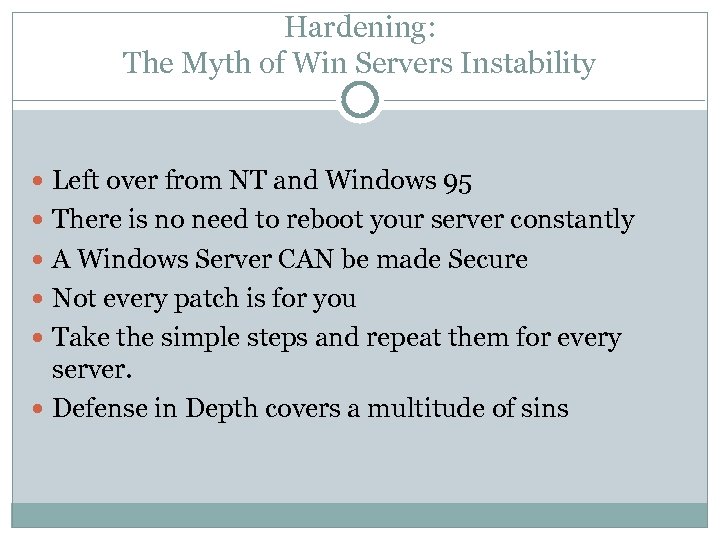 Hardening:
The Myth of Win Servers Instability

• Left over from NT and Windows 95
• There is no need to reboot your server constantly
• A Windows Server CAN be made Secure
• Not every patch is for you
• Take the simple steps and repeat them for every server.
• Defense in Depth covers a multitude of sins